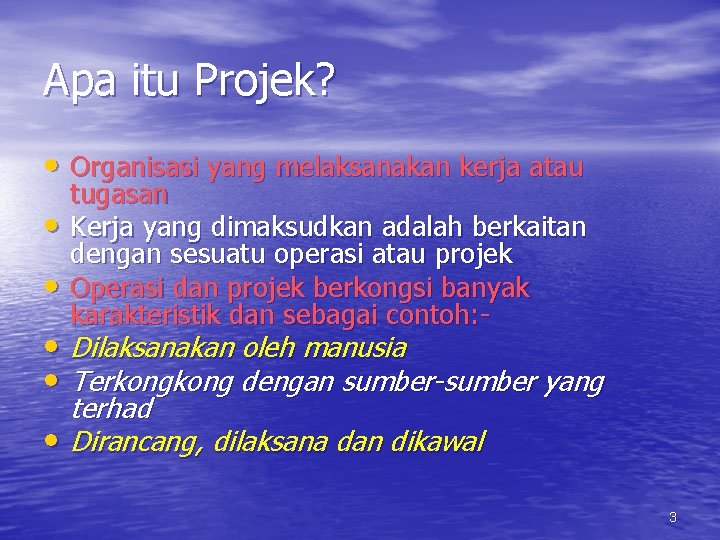 Apa itu Projek?

• Organisasi yang melaksanakan kerja atau tugasan
• Kerja yang dimaksudkan adalah berkaitan dengan sesuatu operasi atau projek
• Operasi dan projek berkongsi banyak karakteristik dan sebagai contoh:-
• Dilaksanakan oleh manusia
• Terkongkong dengan sumber-sumber yang terhad
• Dirancang, dilaksana dan dikawal

3